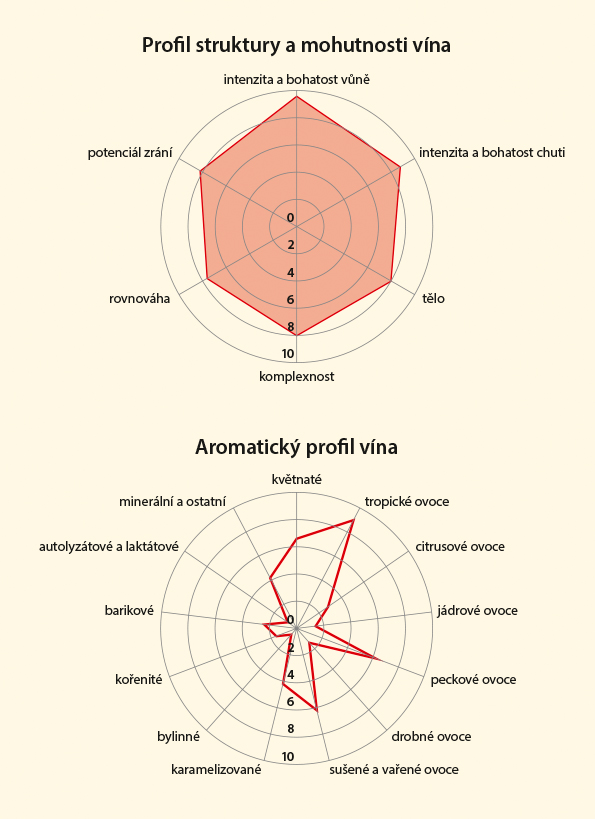 Profil struktury a mohutnosti vína

intenzita a bohatost vůně
intenzita a bohatost chuti
tělo
komplexnost
rovnováha
potenciál zrání

0
2
4
6
8
10

Aromatický profil vína

květnaté
tropické ovoce
citrusové ovoce
jádrové ovoce
peckové ovoce
drobné ovoce
sušené a vařené ovoce
karamelizované
bylinné
kořenité
barikové
autolyzátové a laktátové
minerální a ostatní

0
2
4
6
8
10